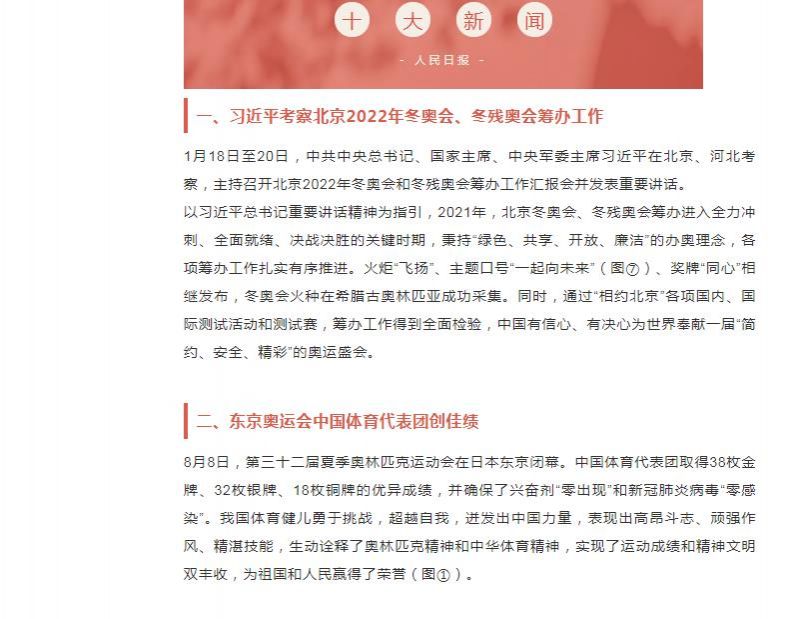 十 大 新 闻

- 人民日报 -

一、习近平考察北京2022年冬奥会、冬残奥会筹办工作

1月18日至20日，中共中央总书记、国家主席、中央军委主席习近平在北京、河北考察，主持召开北京2022年冬奥会和冬残奥会筹办工作汇报会并发表重要讲话。

以习近平总书记重要讲话精神为指引，2021年，北京冬奥会、冬残奥会筹办进入全力冲刺、全面就绪、决战决胜的关键时期，秉持“绿色、共享、开放、廉洁”的办奥理念，各项筹办工作扎实有序推进。火炬“飞扬”、主题口号“一起向未来”（图⑦）、奖牌“同心”相继发布，冬奥会火种在希腊古奥林匹亚成功采集。同时，通过“相约北京”各项国内、国际测试活动和测试赛，筹办工作得到全面检验，中国有信心、有决心为世界奉献一届“简约、安全、精彩”的奥运盛会。

二、东京奥运会中国体育代表团创佳绩

8月8日，第三十二届夏季奥林匹克运动会在日本东京闭幕。中国体育代表团取得38枚金牌、32枚银牌、18枚铜牌的优异成绩，并确保了兴奋剂“零出现”和新冠肺炎病毒“零感染”。我国体育健儿勇于挑战，超越自我，迸发出中国力量，表现出高昂斗志、顽强作风、精湛技能，生动诠释了奥林匹克精神和中华体育精神，实现了运动成绩和精神文明双丰收，为祖国和人民赢得了荣誉（图①）。